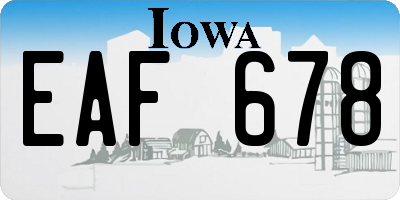 IOWA

EAF 678